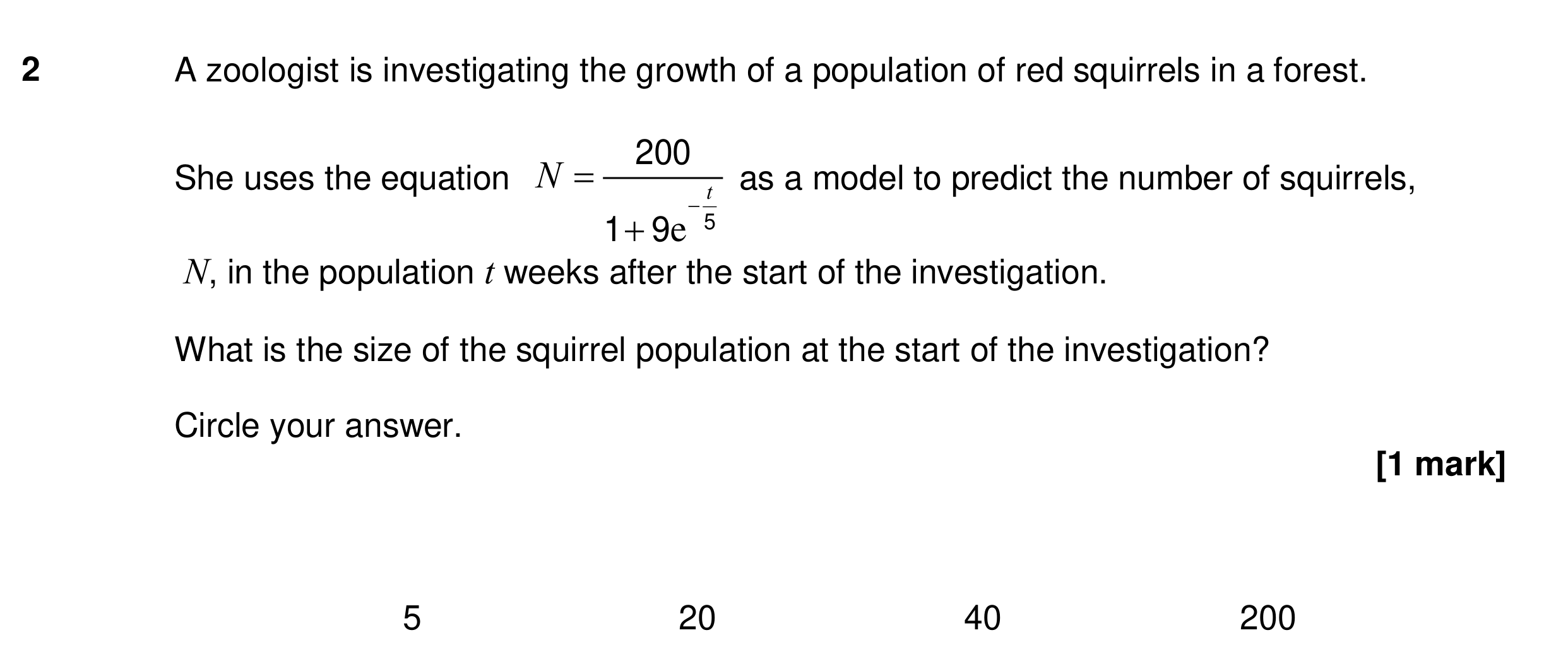 2 A zoologist is investigating the growth of a population of red squirrels in a forest.

She uses the equation $N = \frac{200}{1+9e^{-\frac{t}{5}}}$ as a model to predict the number of squirrels, $N$, in the population $t$ weeks after the start of the investigation.

What is the size of the squirrel population at the start of the investigation?

Circle your answer.

[1 mark]

5 20 40 200